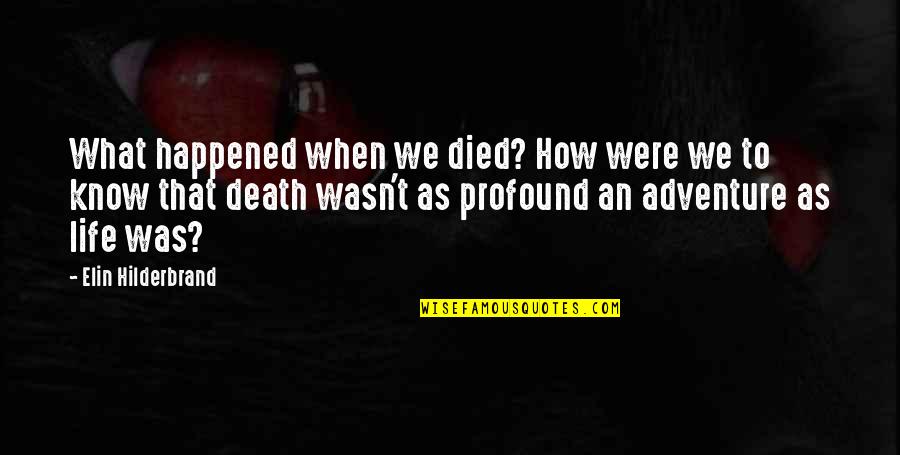 What happened when we died? How were we to know that death wasn't as profound an adventure as life was?

- Elin Hilderbrand

WISEFAMOUSQUOTES.COM